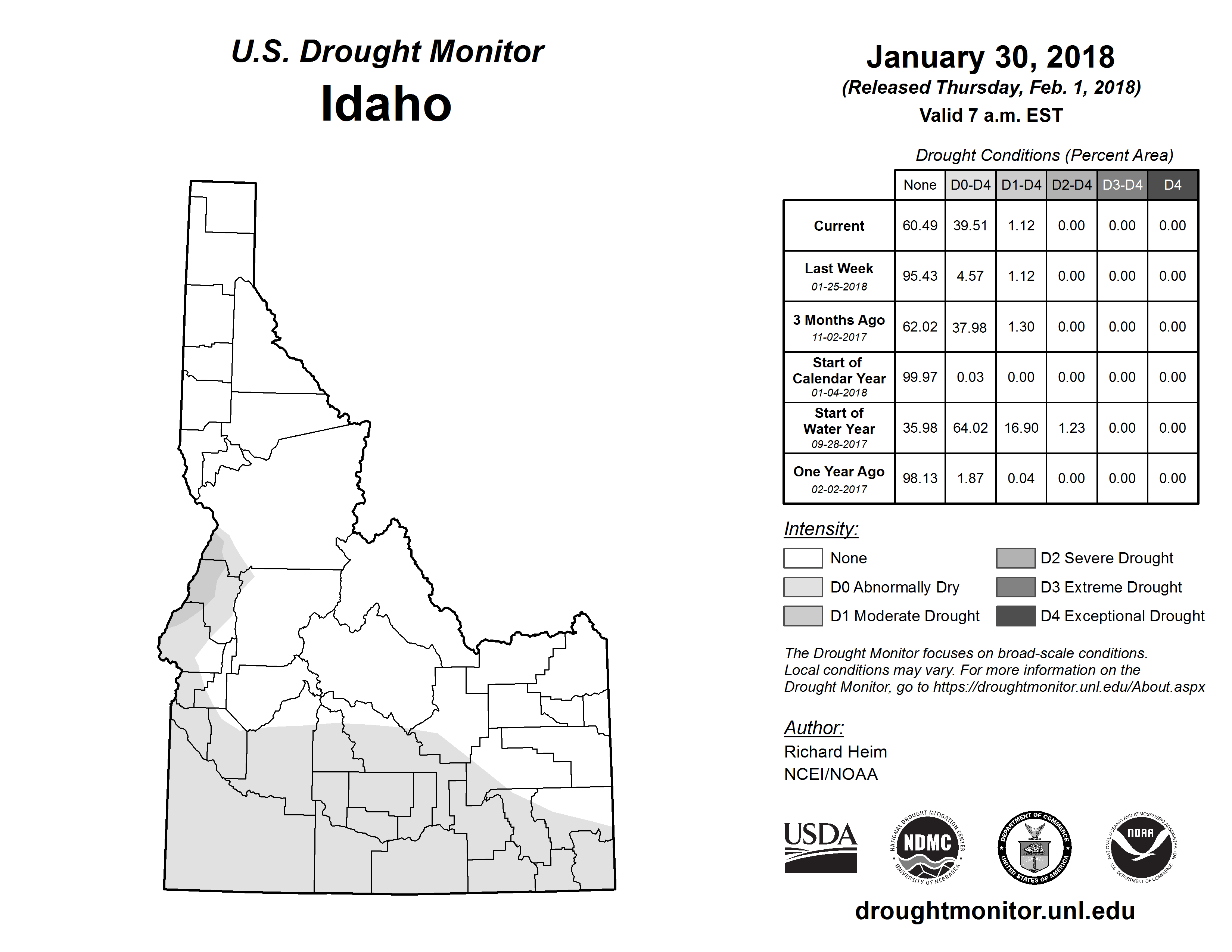 U.S. Drought Monitor
Idaho

January 30, 2018
(Released Thursday, Feb. 1, 2018)
Valid 7 a.m. EST

Drought Conditions (Percent Area)

| | None | D0-D4 | D1-D4 | D2-D4 | D3-D4 | D4 |
|---|---|---|---|---|---|---|
| Current | 60.49 | 39.51 | 1.12 | 0.00 | 0.00 | 0.00 |
| Last Week 01-25-2018 | 95.43 | 4.57 | 1.12 | 0.00 | 0.00 | 0.00 |
| 3 Months Ago 11-02-2017 | 62.02 | 37.98 | 1.30 | 0.00 | 0.00 | 0.00 |
| Start of Calendar Year 01-04-2018 | 99.97 | 0.03 | 0.00 | 0.00 | 0.00 | 0.00 |
| Start of Water Year 09-28-2017 | 35.98 | 64.02 | 16.90 | 1.23 | 0.00 | 0.00 |
| One Year Ago 02-02-2017 | 98.13 | 1.87 | 0.04 | 0.00 | 0.00 | 0.00 |

Intensity:
None
D0 Abnormally Dry
D1 Moderate Drought
D2 Severe Drought
D3 Extreme Drought
D4 Exceptional Drought

The Drought Monitor focuses on broad-scale conditions. Local conditions may vary. For more information on the Drought Monitor, go to https://droughtmonitor.unl.edu/About.aspx

Author:
Richard Heim
NCEI/NOAA

USDA
NATIONAL DROUGHT MITIGATION CENTER NDMC UNIVERSITY OF NEBRASKA
DEPARTMENT OF COMMERCE UNITED STATES OF AMERICA
NATIONAL OCEANIC AND ATMOSPHERIC ADMINISTRATION NOAA U.S. DEPARTMENT OF COMMERCE

droughtmonitor.unl.edu